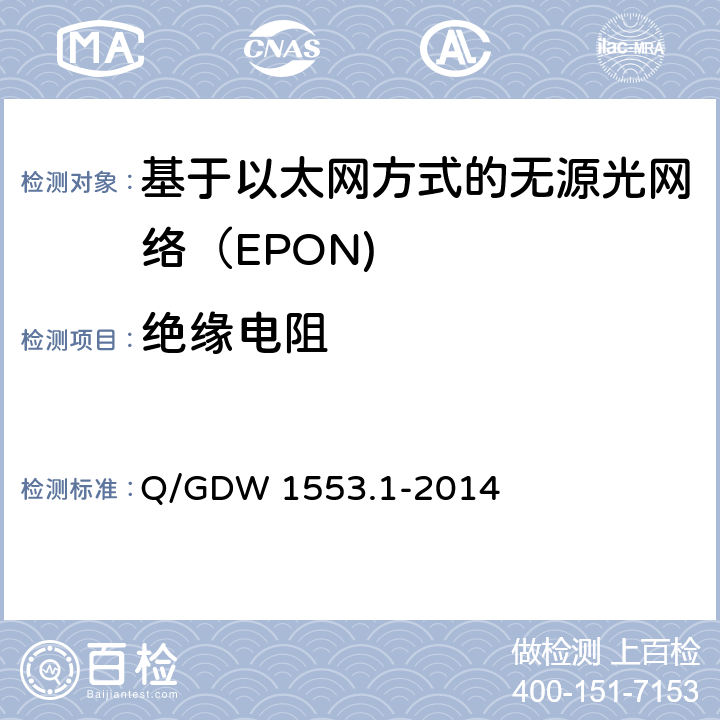 MA CNAS AL ilac-MRA

检测对象：基于以太网方式的无源光网络（EPON)

检测项目：绝缘电阻

检测标准：Q/GDW 1553.1-2014

百检
Baijiantest.com

做检测 上百检
400-151-7153